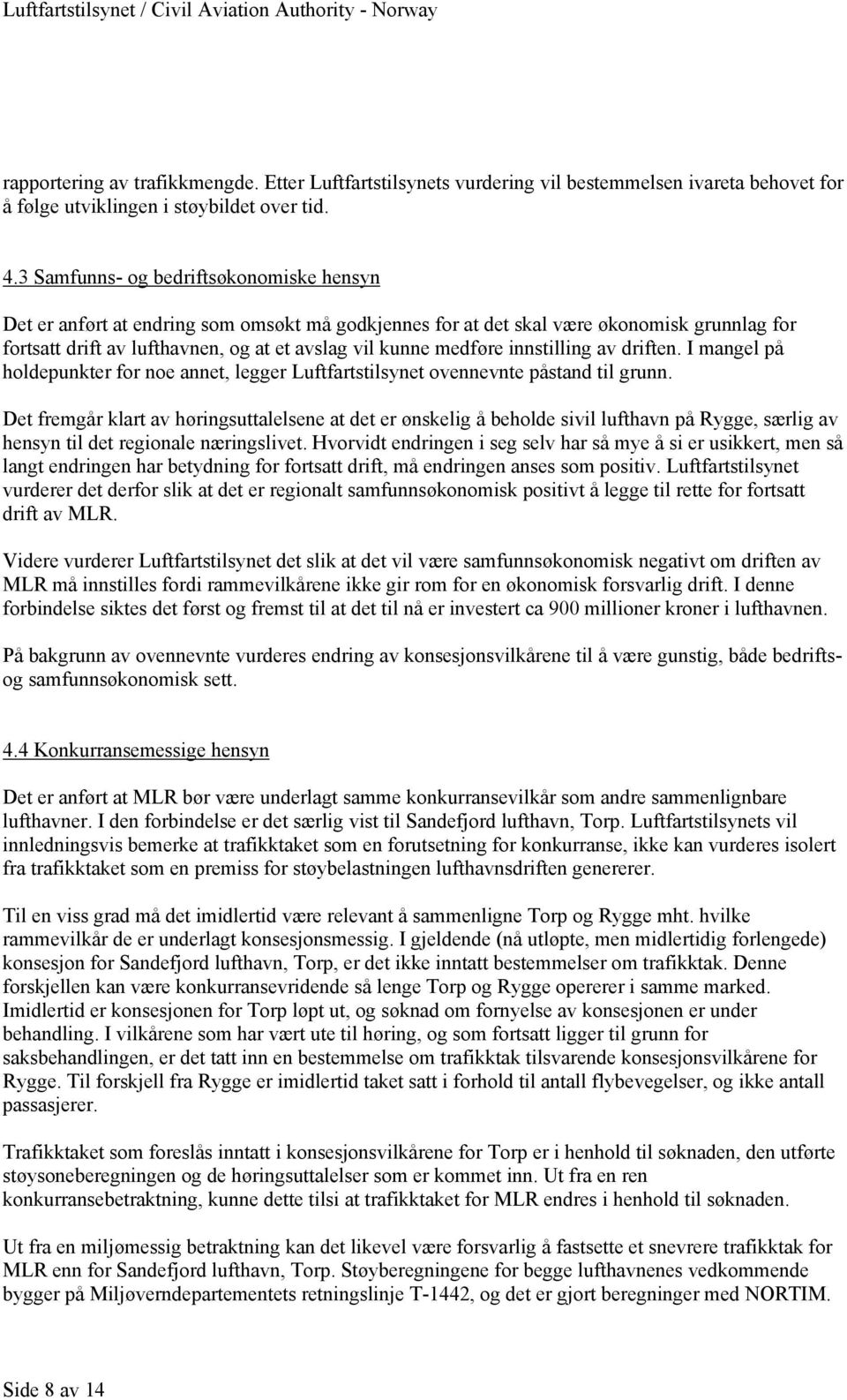 Luftfartstilsynet / Civil Aviation Authority - Norway

rapportering av trafikkmengde. Etter Luftfartstilsynets vurdering vil bestemmelsen ivareta behovet for å følge utviklingen i støybildet over tid.

4.3 Samfunns- og bedriftsøkonomiske hensyn

Det er anført at endring som omsøkt må godkjennes for at det skal være økonomisk grunnlag for fortsatt drift av lufthavnen, og at et avslag vil kunne medføre innstilling av driften. I mangel på holdepunkter for noe annet, legger Luftfartstilsynet ovennevnte påstand til grunn.

Det fremgår klart av høringsuttalelsene at det er ønskelig å beholde sivil lufthavn på Rygge, særlig av hensyn til det regionale næringslivet. Hvorvidt endringen i seg selv har så mye å si er usikkert, men så langt endringen har betydning for fortsatt drift, må endringen anses som positiv. Luftfartstilsynet vurderer det derfor slik at det er regionalt samfunnsøkonomisk positivt å legge til rette for fortsatt drift av MLR.

Videre vurderer Luftfartstilsynet det slik at det vil være samfunnsøkonomisk negativt om driften av MLR må innstilles fordi rammevilkårene ikke gir rom for en økonomisk forsvarlig drift. I denne forbindelse siktes det først og fremst til at det til nå er investert ca 900 millioner kroner i lufthavnen.

På bakgrunn av ovennevnte vurderes endring av konsesjonsvilkårene til å være gunstig, både bedrifts- og samfunnsøkonomisk sett.

4.4 Konkurransemessige hensyn

Det er anført at MLR bør være underlagt samme konkurransevilkår som andre sammenlignbare lufthavner. I den forbindelse er det særlig vist til Sandefjord lufthavn, Torp. Luftfartstilsynets vil innledningsvis bemerke at trafikktaket som en forutsetning for konkurranse, ikke kan vurderes isolert fra trafikktaket som en premiss for støybelastningen lufthavnsdriften genererer.

Til en viss grad må det imidlertid være relevant å sammenligne Torp og Rygge mht. hvilke rammevilkår de er underlagt konsesjonsmessig. I gjeldende (nå utløpte, men midlertidig forlengede) konsesjon for Sandefjord lufthavn, Torp, er det ikke inntatt bestemmelser om trafikktak. Denne forskjellen kan være konkurransevridende så lenge Torp og Rygge opererer i samme marked. Imidlertid er konsesjonen for Torp løpt ut, og søknad om fornyelse av konsesjonen er under behandling. I vilkårene som har vært ute til høring, og som fortsatt ligger til grunn for saksbehandlingen, er det tatt inn en bestemmelse om trafikktak tilsvarende konsesjonsvilkårene for Rygge. Til forskjell fra Rygge er imidlertid taket satt i forhold til antall flybevegelser, og ikke antall passasjerer.

Trafikktaket som foreslås inntatt i konsesjonsvilkårene for Torp er i henhold til søknaden, den utførte støysoneberegningen og de høringsuttalelser som er kommet inn. Ut fra en ren konkurransebetraktning, kunne dette tilsi at trafikktaket for MLR endres i henhold til søknaden.

Ut fra en miljømessig betraktning kan det likevel være forsvarlig å fastsette et snevrere trafikktak for MLR enn for Sandefjord lufthavn, Torp. Støyberegningene for begge lufthavnenes vedkommende bygger på Miljøverndepartementets retningslinje T-1442, og det er gjort beregninger med NORTIM.

Side 8 av 14